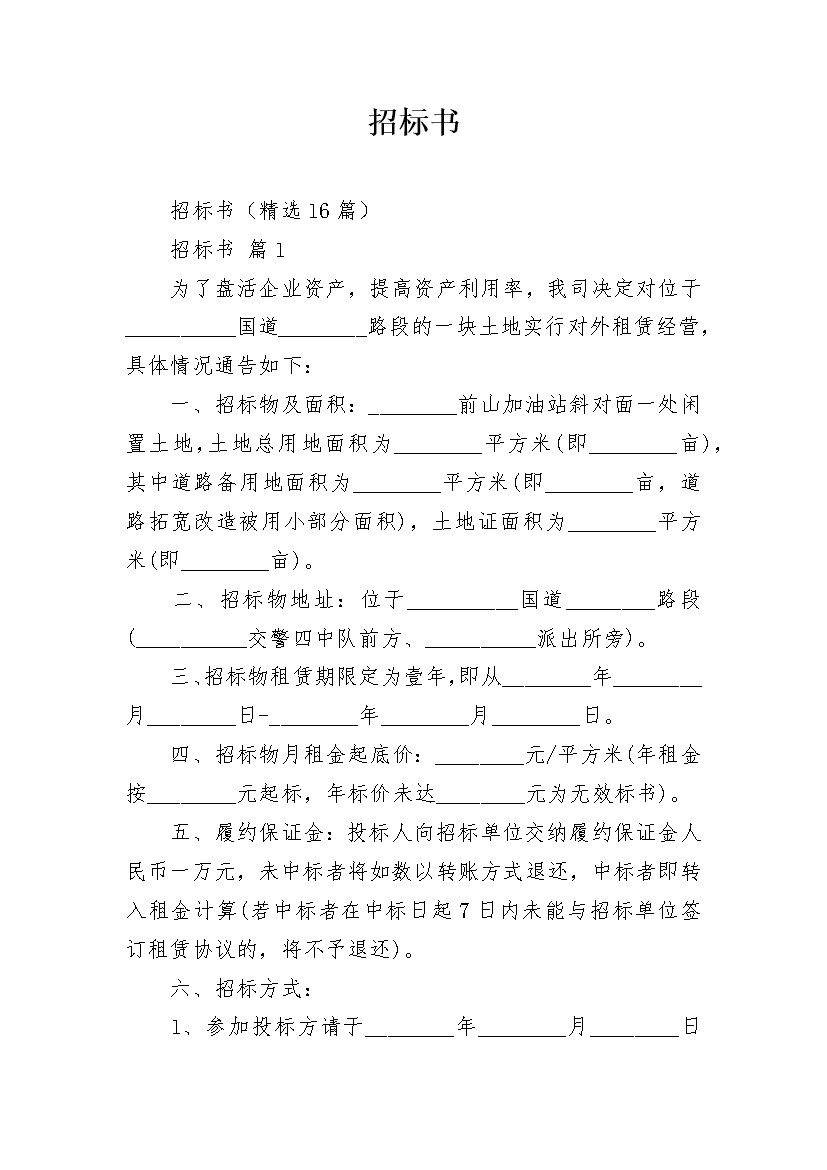 招标书

招标书（精选16篇）

招标书 篇1

为了盘活企业资产，提高资产利用率，我司决定对位于__________国道________路段的一块土地实行对外租赁经营，具体情况通告如下：

一、招标物及面积：________前山加油站斜对面一处闲置土地,土地总用地面积为________平方米(即________亩)，其中道路备用地面积为________平方米(即________亩，道路拓宽改造被用小部分面积)，土地证面积为________平方米(即________亩)。

二、招标物地址：位于__________国道________路段(__________交警四中队前方、__________派出所旁)。

三、招标物租赁期限定为壹年,即从________年________月________日-________年________月________日。

四、招标物月租金起底价：________元/平方米(年租金按________元起标，年标价未达________元为无效标书)。

五、履约保证金：投标人向招标单位交纳履约保证金人民币一万元，未中标者将如数以转账方式退还，中标者即转入租金计算(若中标者在中标日起7日内未能与招标单位签订租赁协议的，将不予退还)。

六、招标方式：

1、参加投标方请于________年________月________日